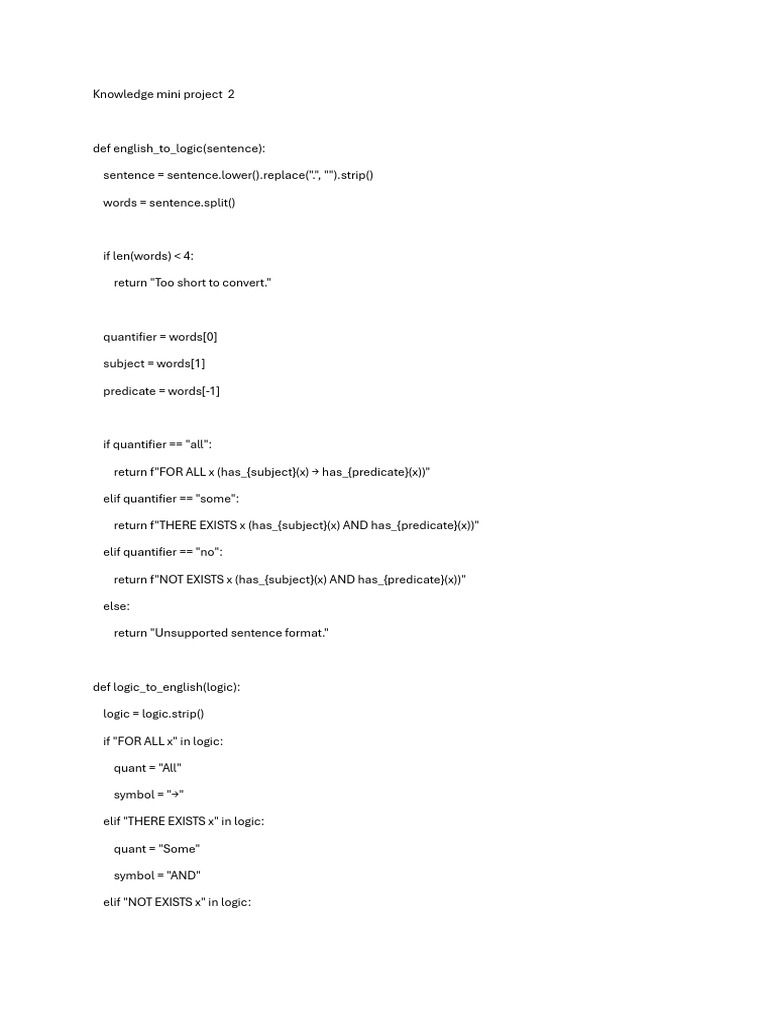 Knowledge mini project 2

def english_to_logic(sentence):

sentence = sentence.lower().replace(".", "").strip()

words = sentence.split()

if len(words) < 4:

return "Too short to convert."

quantifier = words[0]

subject = words[1]

predicate = words[-1]

if quantifier == "all":

return f"FOR ALL x (has_{subject}(x) → has_{predicate}(x))"

elif quantifier == "some":

return f"THERE EXISTS x (has_{subject}(x) AND has_{predicate}(x))"

elif quantifier == "no":

return f"NOT EXISTS x (has_{subject}(x) AND has_{predicate}(x))"

else:

return "Unsupported sentence format."

def logic_to_english(logic):

logic = logic.strip()

if "FOR ALL x" in logic:

quant = "All"

symbol = "→"

elif "THERE EXISTS x" in logic:

quant = "Some"

symbol = "AND"

elif "NOT EXISTS x" in logic: